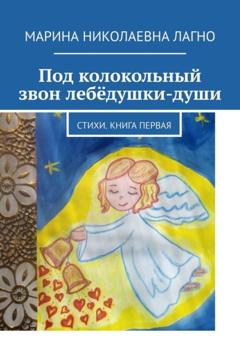 МАРИНА НИКОЛАЕВНА ЛАГНО

Под колокольный звон лебёдушки-души

СТИХИ. КНИГА ПЕРВАЯ